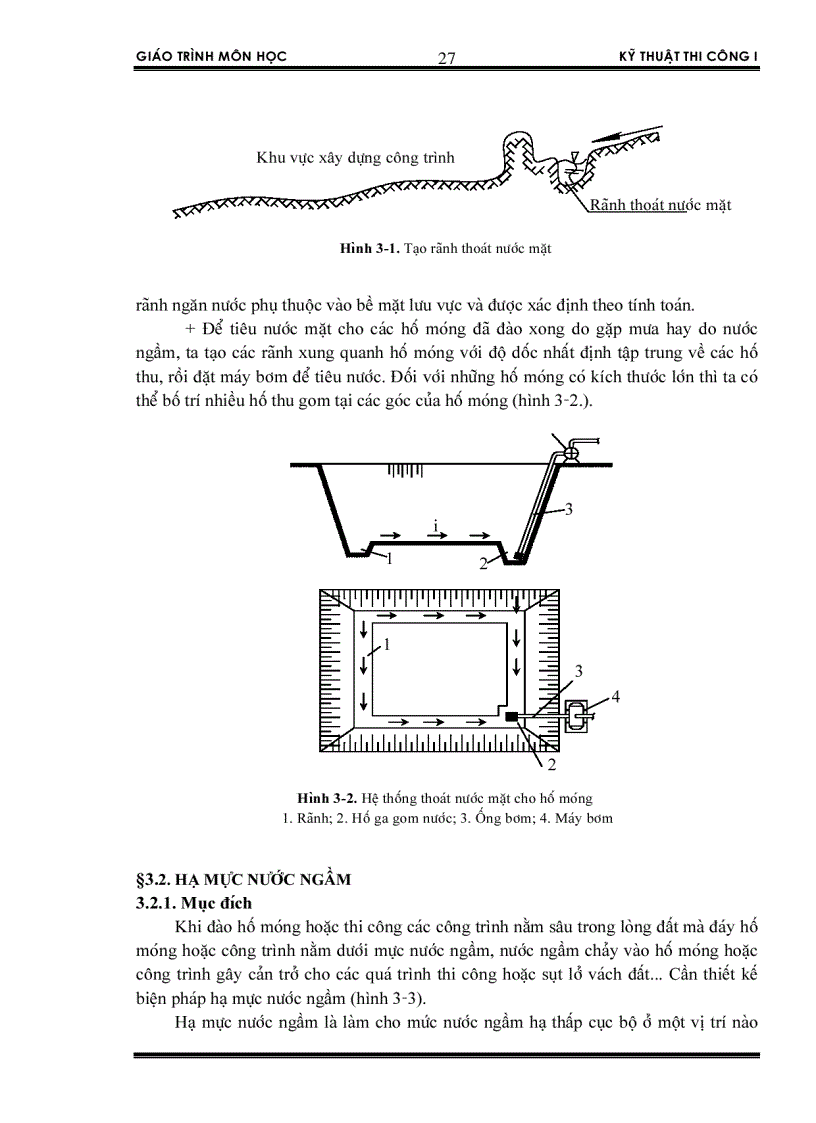 GIÁO TRÌNH MÔN HỌC 27 KỸ THUẬT THI CÔNG I

Khu vực xây dựng công trình

Rãnh thoát nước mặt

Hình 3-1. Tạo rãnh thoát nước mặt

rãnh ngăn nước phụ thuộc vào bề mặt lưu vực và được xác định theo tính toán.

+ Để tiêu nước mặt cho các hố móng đã đào xong do gặp mưa hay do nước ngầm, ta tạo các rãnh xung quanh hố móng với độ dốc nhất định tập trung về các hố thu, rồi đặt máy bơm để tiêu nước. Đối với những hố móng có kích thước lớn thì ta có thể bố trí nhiều hố thu gom tại các góc của hố móng (hình 3-2.).

i

1

2

3

1

3

4

2

Hình 3-2. Hệ thống thoát nước mặt cho hố móng
1. Rãnh; 2. Hố ga gom nước; 3. Ống bơm; 4. Máy bơm

§3.2. HẠ MỰC NƯỚC NGẦM

3.2.1. Mục đích

Khi đào hố móng hoặc thi công các công trình nằm sâu trong lòng đất mà đáy hố móng hoặc công trình nằm dưới mực nước ngầm, nước ngầm chảy vào hố móng hoặc công trình gây cản trở cho các quá trình thi công hoặc sụt lở vách đất... Cần thiết kế biện pháp hạ mực nước ngầm (hình 3-3).

Hạ mực nước ngầm là làm cho mức nước ngầm hạ thấp cục bộ ở một vị trí nào